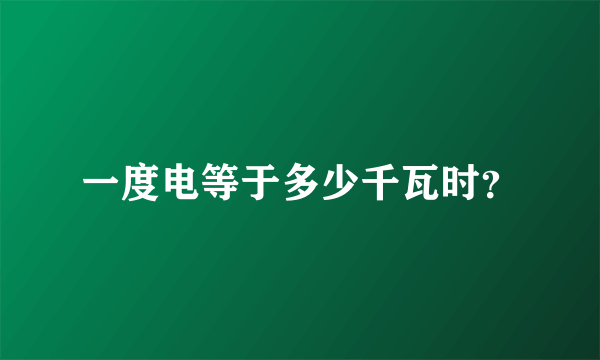 一度电等于多少千瓦时?